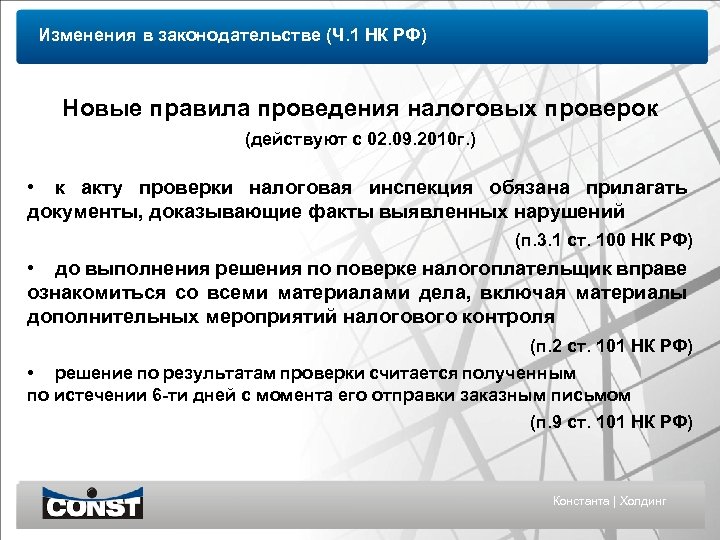 Изменения в законодательстве (Ч.1 НК РФ)

Новые правила проведения налоговых проверок
(действуют с 02.09.2010г.)

• к акту проверки налоговая инспекция обязана прилагать документы, доказывающие факты выявленных нарушений
(п.3.1 ст. 100 НК РФ)

• до выполнения решения по поверке налогоплательщик вправе ознакомиться со всеми материалами дела, включая материалы дополнительных мероприятий налогового контроля
(п.2 ст. 101 НК РФ)

• решение по результатам проверки считается полученным по истечении 6-ти дней с момента его отправки заказным письмом
(п.9 ст. 101 НК РФ)

CONST

Константа | Холдинг